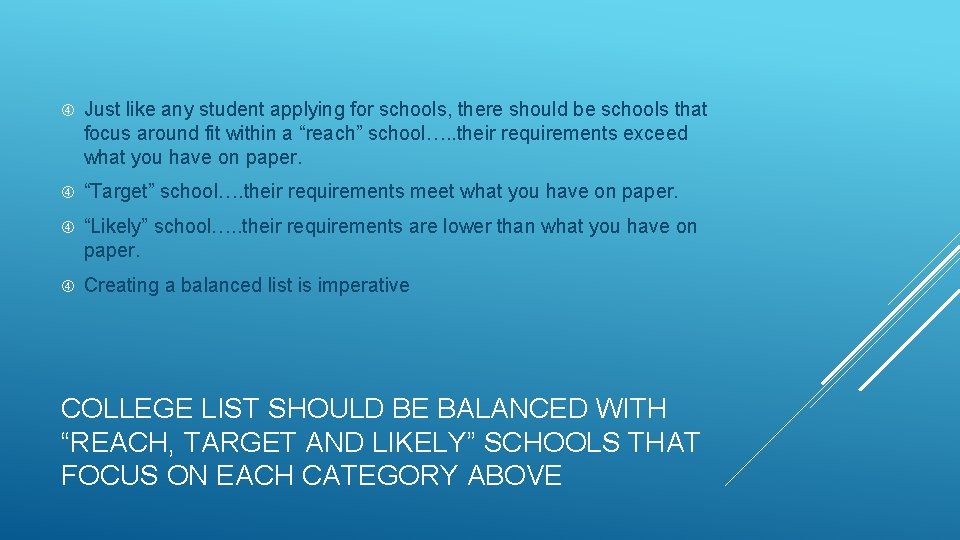 Just like any student applying for schools, there should be schools that focus around fit within a “reach” school…..their requirements exceed what you have on paper.

“Target” school….their requirements meet what you have on paper.

“Likely” school…..their requirements are lower than what you have on paper.

Creating a balanced list is imperative

COLLEGE LIST SHOULD BE BALANCED WITH “REACH, TARGET AND LIKELY” SCHOOLS THAT FOCUS ON EACH CATEGORY ABOVE